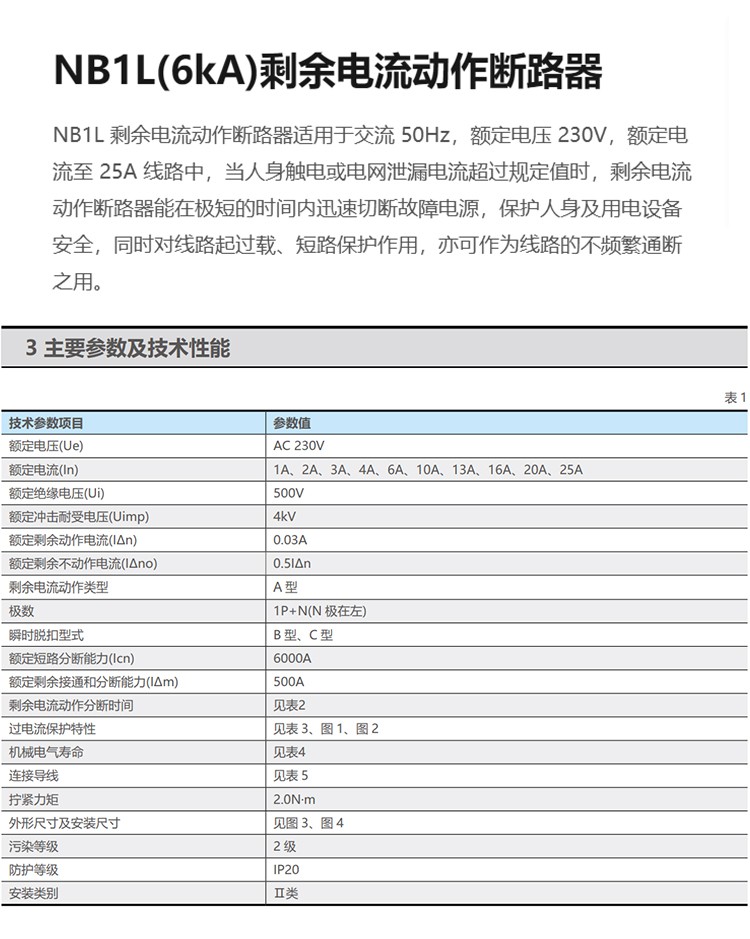 NB1L(6kA)剩余电流动作断路器

NB1L剩余电流动作断路器适用于交流50Hz，额定电压230V，额定电流至25A线路中，当人身触电或电网泄漏电流超过规定值时，剩余电流动作断路器能在极短的时间内迅速切断故障电源，保护人身及用电设备安全，同时对线路起过载、短路保护作用，亦可作为线路的不频繁通断之用。

3 主要参数及技术性能

表1

| 技术参数项目 | 参数值 |
|---|---|
| 额定电压(Ue) | AC 230V |
| 额定电流(In) | 1A、2A、3A、4A、6A、10A、13A、16A、20A、25A |
| 额定绝缘电压(Ui) | 500V |
| 额定冲击耐受电压(Uimp) | 4kV |
| 额定剩余动作电流(IΔn) | 0.03A |
| 额定剩余不动作电流(IΔno) | 0.5IΔn |
| 剩余电流动作类型 | A型 |
| 极数 | 1P+N(N极在左) |
| 瞬时脱扣型式 | B型、C型 |
| 额定短路分断能力(Icn) | 6000A |
| 额定剩余接通和分断能力(IΔm) | 500A |
| 剩余电流动作分断时间 | 见表2 |
| 过电流保护特性 | 见表3、图1、图2 |
| 机械电气寿命 | 见表4 |
| 连接导线 | 见表5 |
| 拧紧力矩 | 2.0N·m |
| 外形尺寸及安装尺寸 | 见图3、图4 |
| 污染等级 | 2级 |
| 防护等级 | IP20 |
| 安装类别 | Ⅱ类 |